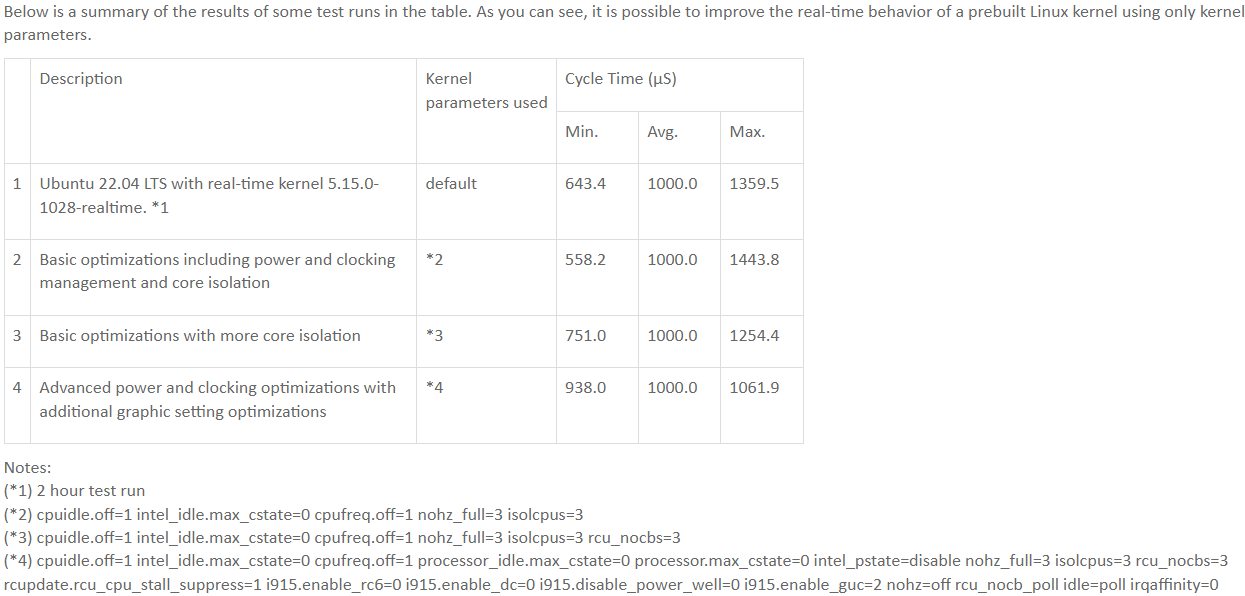 Below is a summary of the results of some test runs in the table. As you can see, it is possible to improve the real-time behavior of a prebuilt Linux kernel using only kernel parameters.

| | Description | Kernel parameters used | Cycle Time (µS) | | |
|---|---|---|---|---|---|
| | | | Min. | Avg. | Max. |
| 1 | Ubuntu 22.04 LTS with real-time kernel 5.15.0-1028-realtime. *1 | default | 643.4 | 1000.0 | 1359.5 |
| 2 | Basic optimizations including power and clocking management and core isolation | *2 | 558.2 | 1000.0 | 1443.8 |
| 3 | Basic optimizations with more core isolation | *3 | 751.0 | 1000.0 | 1254.4 |
| 4 | Advanced power and clocking optimizations with additional graphic setting optimizations | *4 | 938.0 | 1000.0 | 1061.9 |

Notes:
(*1) 2 hour test run
(*2) cpuidle.off=1 intel_idle.max_cstate=0 cpufreq.off=1 nohz_full=3 isolcpus=3
(*3) cpuidle.off=1 intel_idle.max_cstate=0 cpufreq.off=1 nohz_full=3 isolcpus=3 rcu_nocbs=3
(*4) cpuidle.off=1 intel_idle.max_cstate=0 cpufreq.off=1 processor_idle.max_cstate=0 processor.max_cstate=0 intel_pstate=disable nohz_full=3 isolcpus=3 rcu_nocbs=3 rcupdate.rcu_cpu_stall_suppress=1 i915.enable_rc6=0 i915.enable_dc=0 i915.disable_power_well=0 i915.enable_guc=2 nohz=off rcu_nocb_poll idle=poll irqaffinity=0